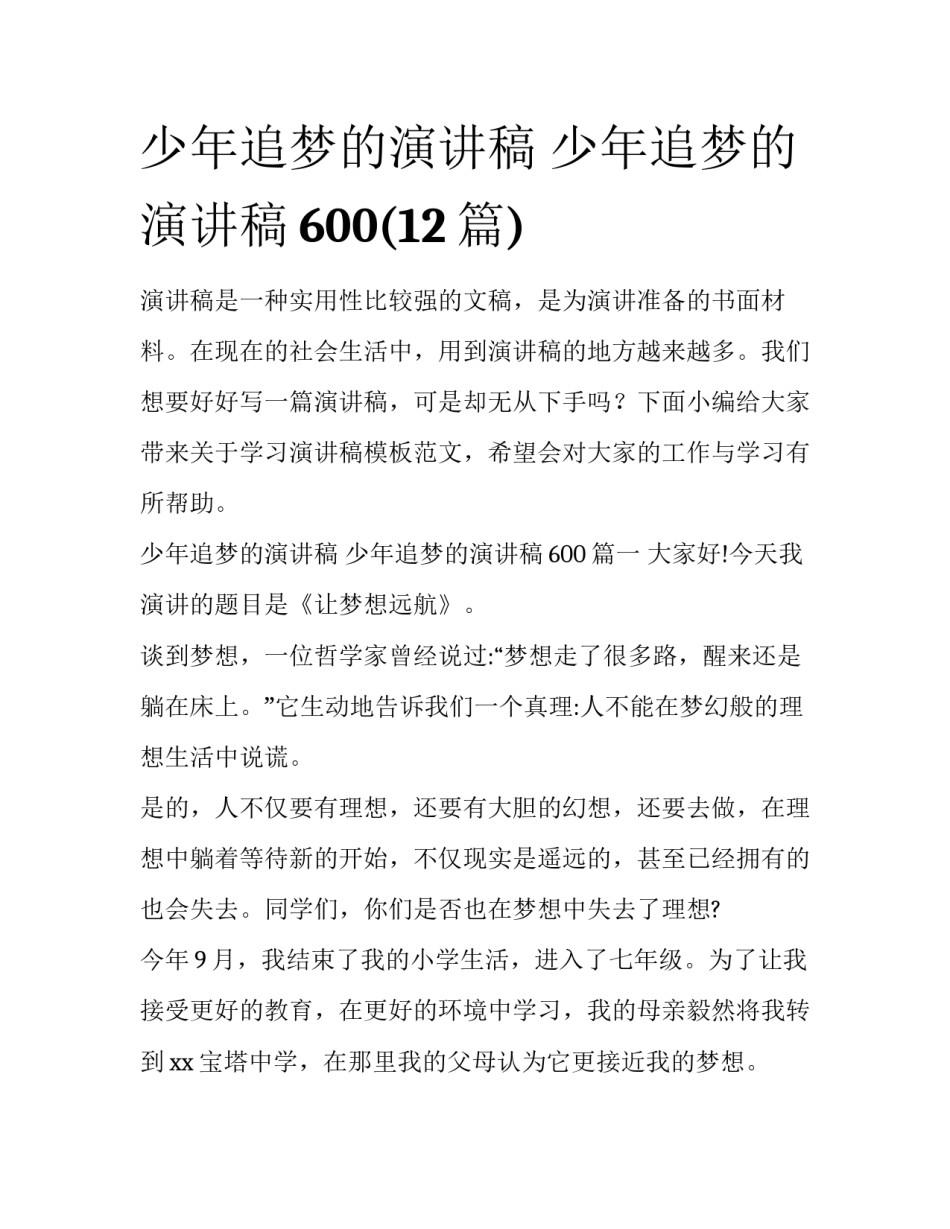 少年追梦的演讲稿 少年追梦的演讲稿 600(12 篇)

演讲稿是一种实用性比较强的文稿，是为演讲准备的书面材料。在现在的社会生活中，用到演讲稿的地方越来越多。我们想要好好写一篇演讲稿，可是却无从下手吗？下面小编给大家带来关于学习演讲稿模板范文，希望会对大家的工作与学习有所帮助。

少年追梦的演讲稿 少年追梦的演讲稿 600 篇一 大家好!今天我演讲的题目是《让梦想远航》。

谈到梦想，一位哲学家曾经说过:“梦想走了很多路，醒来还是躺在床上。”它生动地告诉我们一个真理:人不能在梦幻般的理想生活中说谎。

是的，人不仅要有理想，还要有大胆的幻想，还要去做，在理想中躺着等待新的开始，不仅现实是遥远的，甚至已经拥有的也会失去。同学们，你们是否也在梦想中失去了理想?

今年 9 月，我结束了我的小学生活，进入了七年级。为了让我接受更好的教育，在更好的环境中学习，我的母亲毅然将我转到 xx 宝塔中学，在那里我的父母认为它更接近我的梦想。